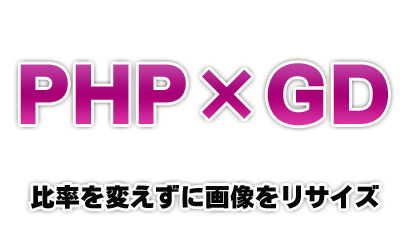 PHP × GD

比率を変えずに画像をリサイズ